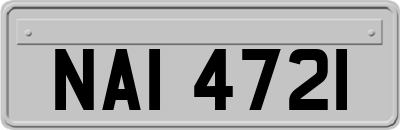 NAI 4721